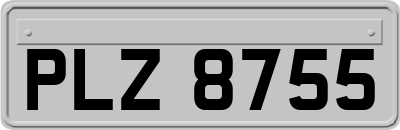 PLZ 8755